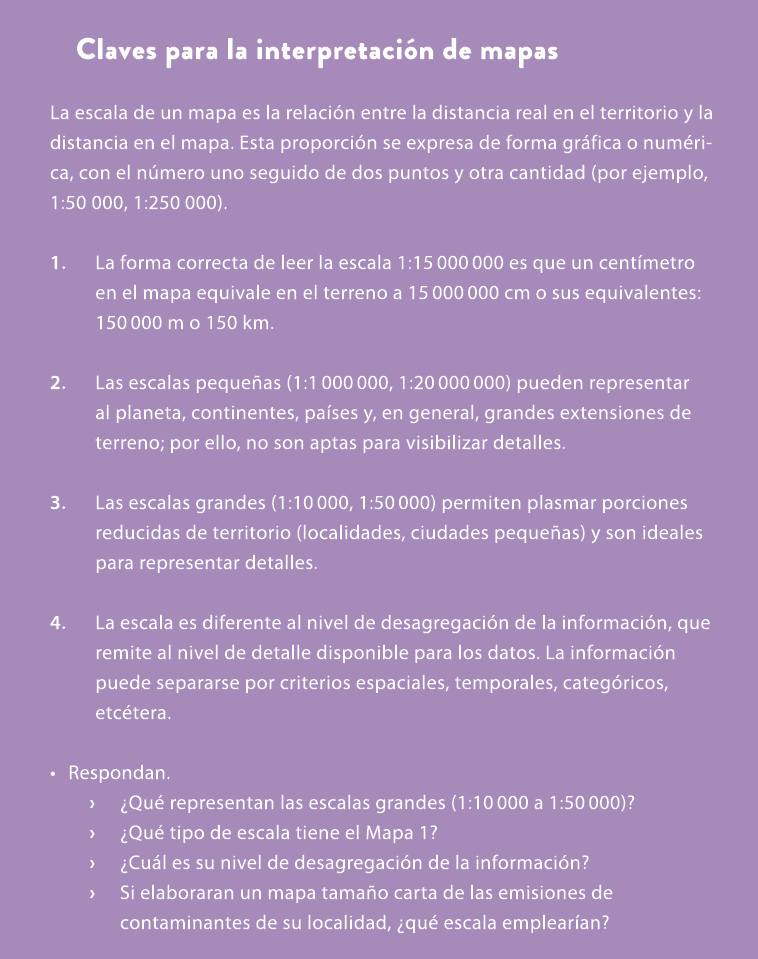 Claves para la interpretación de mapas

La escala de un mapa es la relación entre la distancia real en el territorio y la distancia en el mapa. Esta proporción se expresa de forma gráfica o numérica, con el número uno seguido de dos puntos y otra cantidad (por ejemplo, 1:50 000, 1:250 000).

1. La forma correcta de leer la escala 1:15 000 000 es que un centímetro en el mapa equivale en el terreno a 15 000 000 cm o sus equivalentes: 150 000 m o 150 km.

2. Las escalas pequeñas (1:1 000 000, 1:20 000 000) pueden representar al planeta, continentes, países y, en general, grandes extensiones de terreno; por ello, no son aptas para visibilizar detalles.

3. Las escalas grandes (1:10 000, 1:50 000) permiten plasmar porciones reducidas de territorio (localidades, ciudades pequeñas) y son ideales para representar detalles.

4. La escala es diferente al nivel de desagregación de la información, que remite al nivel de detalle disponible para los datos. La información puede separarse por criterios espaciales, temporales, categóricos, etcétera.

• Respondan.
› ¿Qué representan las escalas grandes (1:10 000 a 1:50 000)?
› ¿Qué tipo de escala tiene el Mapa 1?
› ¿Cuál es su nivel de desagregación de la información?
› Si elaboraran un mapa tamaño carta de las emisiones de contaminantes de su localidad, ¿qué escala emplearían?